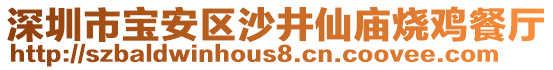 深圳市宝安区沙井仙庙烧鸡餐厅
http://szbaldwinhous8.cn.coovee.com